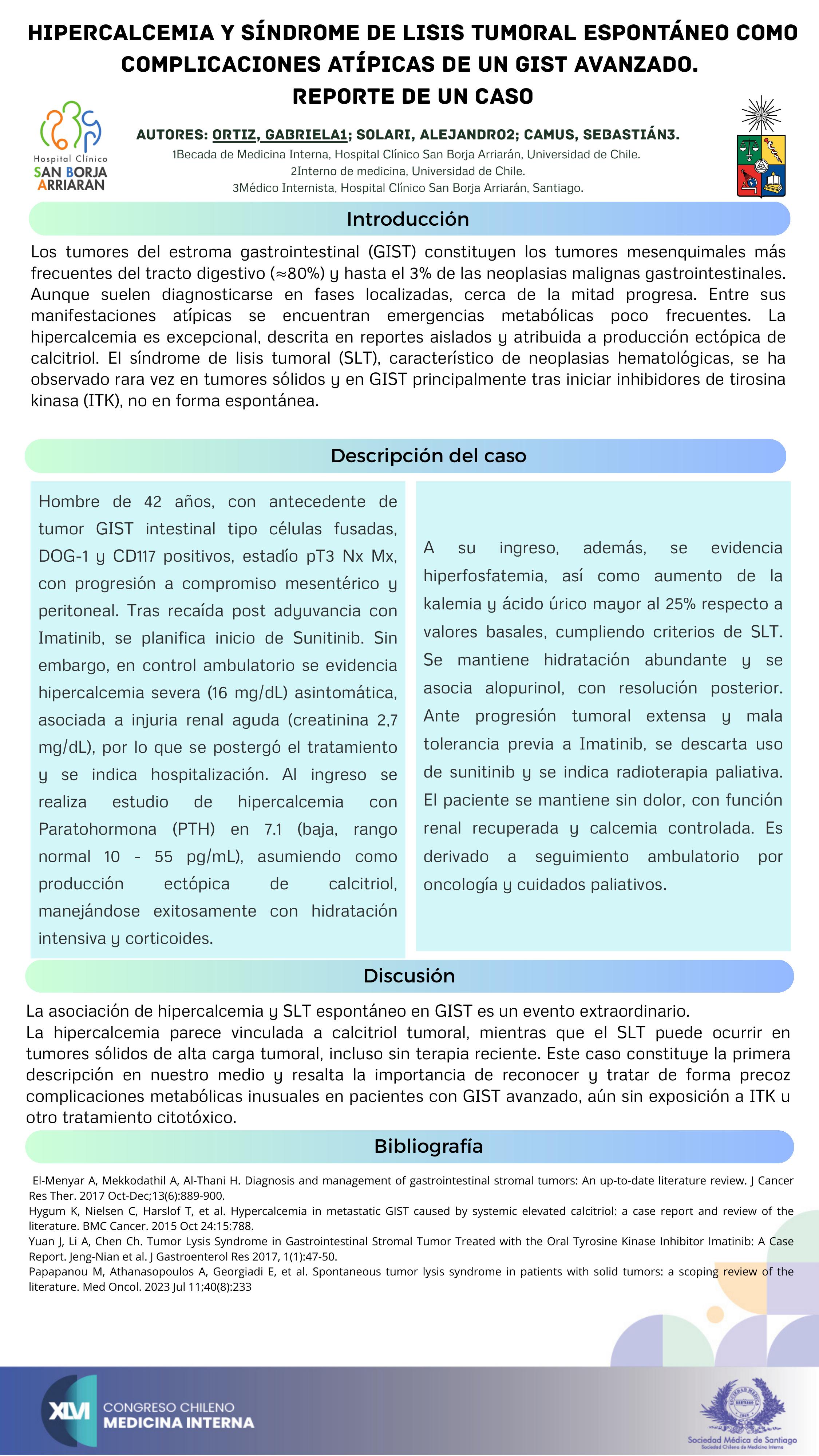 HIPERCALCEMIA Y SÍNDROME DE LISIS TUMORAL ESPONTÁNEO COMO COMPLICACIONES ATÍPICAS DE UN GIST AVANZADO. REPORTE DE UN CASO

Hospital Clínico SAN BORJA ARRIARAN

AUTORES: ORTIZ, GABRIELA1; SOLARI, ALEJANDRO2; CAMUS, SEBASTIÁN3.
1Becada de Medicina Interna, Hospital Clínico San Borja Arriarán, Universidad de Chile.
2Interno de medicina, Universidad de Chile.
3Médico Internista, Hospital Clínico San Borja Arriarán, Santiago.

Introducción

Los tumores del estroma gastrointestinal (GIST) constituyen los tumores mesenquimales más frecuentes del tracto digestivo (≈80%) y hasta el 3% de las neoplasias malignas gastrointestinales. Aunque suelen diagnosticarse en fases localizadas, cerca de la mitad progresa. Entre sus manifestaciones atípicas se encuentran emergencias metabólicas poco frecuentes. La hipercalcemia es excepcional, descrita en reportes aislados y atribuida a producción ectópica de calcitriol. El síndrome de lisis tumoral (SLT), característico de neoplasias hematológicas, se ha observado rara vez en tumores sólidos y en GIST principalmente tras iniciar inhibidores de tirosina kinasa (ITK), no en forma espontánea.

Descripción del caso

Hombre de 42 años, con antecedente de tumor GIST intestinal tipo células fusadas, DOG-1 y CD117 positivos, estadío pT3 Nx Mx, con progresión a compromiso mesentérico y peritoneal. Tras recaída post adyuvancia con Imatinib, se planifica inicio de Sunitinib. Sin embargo, en control ambulatorio se evidencia hipercalcemia severa (16 mg/dL) asintomática, asociada a injuria renal aguda (creatinina 2,7 mg/dL), por lo que se postergó el tratamiento y se indica hospitalización. Al ingreso se realiza estudio de hipercalcemia con Paratohormona (PTH) en 7.1 (baja, rango normal 10 - 55 pg/mL), asumiendo como producción ectópica de calcitriol, manejándose exitosamente con hidratación intensiva y corticoides.

A su ingreso, además, se evidencia hiperfosfatemia, así como aumento de la kalemia y ácido úrico mayor al 25% respecto a valores basales, cumpliendo criterios de SLT. Se mantiene hidratación abundante y se asocia alopurinol, con resolución posterior. Ante progresión tumoral extensa y mala tolerancia previa a Imatinib, se descarta uso de sunitinib y se indica radioterapia paliativa. El paciente se mantiene sin dolor, con función renal recuperada y calcemia controlada. Es derivado a seguimiento ambulatorio por oncología y cuidados paliativos.

Discusión

La asociación de hipercalcemia y SLT espontáneo en GIST es un evento extraordinario.
La hipercalcemia parece vinculada a calcitriol tumoral, mientras que el SLT puede ocurrir en tumores sólidos de alta carga tumoral, incluso sin terapia reciente. Este caso constituye la primera descripción en nuestro medio y resalta la importancia de reconocer y tratar de forma precoz complicaciones metabólicas inusuales en pacientes con GIST avanzado, aún sin exposición a ITK u otro tratamiento citotóxico.

Bibliografía

El-Menyar A, Mekkodathil A, Al-Thani H. Diagnosis and management of gastrointestinal stromal tumors: An up-to-date literature review. J Cancer Res Ther. 2017 Oct-Dec;13(6):889-900.
Hygum K, Nielsen C, Harslof T, et al. Hypercalcemia in metastatic GIST caused by systemic elevated calcitriol: a case report and review of the literature. BMC Cancer. 2015 Oct 24:15:788.
Yuan J, Li A, Chen Ch. Tumor Lysis Syndrome in Gastrointestinal Stromal Tumor Treated with the Oral Tyrosine Kinase Inhibitor Imatinib: A Case Report. Jeng-Nian et al. J Gastroenterol Res 2017, 1(1):47-50.
Papapanou M, Athanasopoulos A, Georgiadi E, et al. Spontaneous tumor lysis syndrome in patients with solid tumors: a scoping review of the literature. Med Oncol. 2023 Jul 11;40(8):233

XLVI CONGRESO CHILENO MEDICINA INTERNA

Sociedad Médica de Santiago
Sociedad Chilena de Medicina Interna